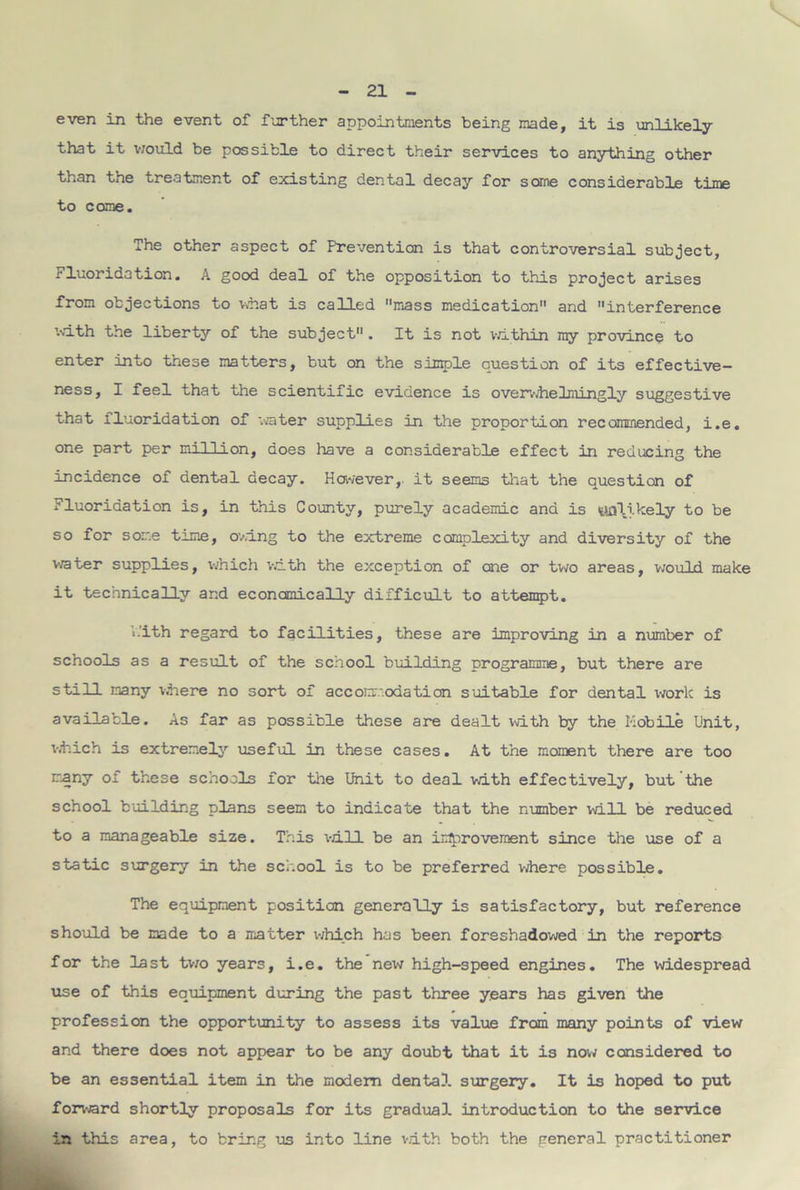 - 21 -

even in the event of further appointments being made, it is unlikely that it would be possible to direct their services to anything other than the treatment of existing dental decay for some considerable time to come.

The other aspect of Prevention is that controversial subject, Fluoridation. A good deal of the opposition to this project arises from objections to what is called "mass medication" and "interference with the liberty of the subject". It is not within my province to enter into these matters, but on the simple question of its effectiveness, I feel that the scientific evidence is overwhelmingly suggestive that fluoridation of water supplies in the proportion recommended, i.e. one part per million, does have a considerable effect in reducing the incidence of dental decay. However, it seems that the question of Fluoridation is, in this County, purely academic and is unlikely to be so for some time, owing to the extreme complexity and diversity of the water supplies, which with the exception of one or two areas, would make it technically and economically difficult to attempt.

With regard to facilities, these are improving in a number of schools as a result of the school building programme, but there are still many where no sort of accommodation suitable for dental work is available. As far as possible these are dealt with by the Mobile Unit, which is extremely useful in these cases. At the moment there are too many of these schools for the Unit to deal with effectively, but the school building plans seem to indicate that the number will be reduced to a manageable size. This will be an improvement since the use of a static surgery in the school is to be preferred where possible.

The equipment position generally is satisfactory, but reference should be made to a matter which has been foreshadowed in the reports for the last two years, i.e. the new high-speed engines. The widespread use of this equipment during the past three years has given the profession the opportunity to assess its value from many points of view and there does not appear to be any doubt that it is now considered to be an essential item in the modern dental surgery. It is hoped to put forward shortly proposals for its gradual introduction to the service in this area, to bring us into line with both the general practitioner